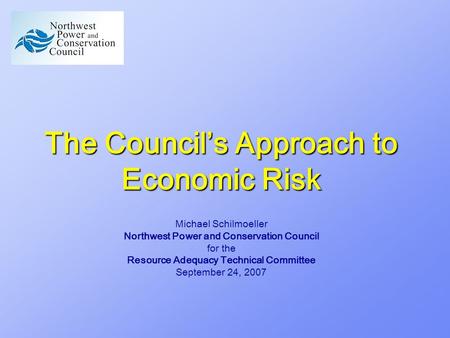 Northwest Power and Conservation Council

The Council's Approach to Economic Risk

Michael Schilmoeller
Northwest Power and Conservation Council
for the
Resource Adequacy Technical Committee
September 24, 2007